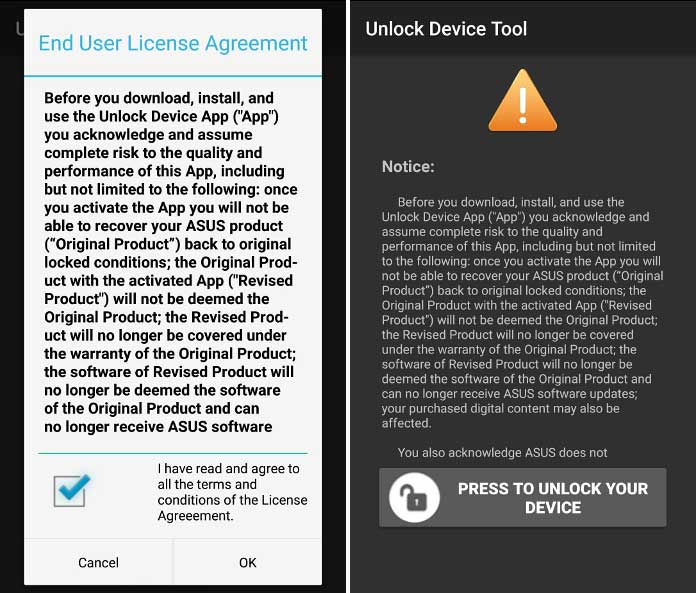 End User License Agreement

Before you download, install, and use the Unlock Device App ("App") you acknowledge and assume complete risk to the quality and performance of this App, including but not limited to the following: once you activate the App you will not be able to recover your ASUS product ("Original Product") back to original locked conditions; the Original Product with the activated App ("Revised Product") will not be deemed the Original Product; the Revised Product will no longer be covered under the warranty of the Original Product; the software of Revised Product will no longer be deemed the software of the Original Product and can no longer receive ASUS software

I have read and agree to all the terms and conditions of the License Agreement.

Cancel

OK

Unlock Device Tool

Notice:

Before you download, install, and use the Unlock Device App ("App") you acknowledge and assume complete risk to the quality and performance of this App, including but not limited to the following: once you activate the App you will not be able to recover your ASUS product ("Original Product") back to original locked conditions; the Original Product with the activated App ("Revised Product") will not be deemed the Original Product; the Revised Product will no longer be covered under the warranty of the Original Product; the software of Revised Product will no longer be deemed the software of the Original Product and can no longer receive ASUS software updates; your purchased digital content may also be affected.

You also acknowledge ASUS does not

PRESS TO UNLOCK YOUR DEVICE